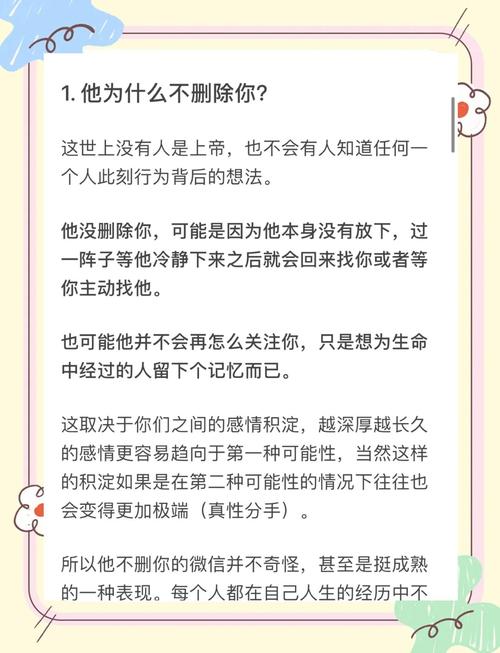 1. 他为什么不删除你？

这世上没有人是上帝，也不会有人知道任何一个人此刻行为背后的想法。

他没删除你，可能是因为他本身没有放下，过一阵子等他冷静下来之后就会回来找你或者等你主动找他。

也可能他并不会再怎么关注你，只是想为生命中经过的人留下个记忆而已。

这取决于你们之间的感情积淀，越深厚越长久的感情更容易趋向于第一种可能性，当然这样的积淀如果是在第二种可能性的情况下往往也会变得更加极端（真性分手）。

所以他不删你的微信并不奇怪，甚至是挺成熟的一种表现。每个人都在自己人生的经历中不